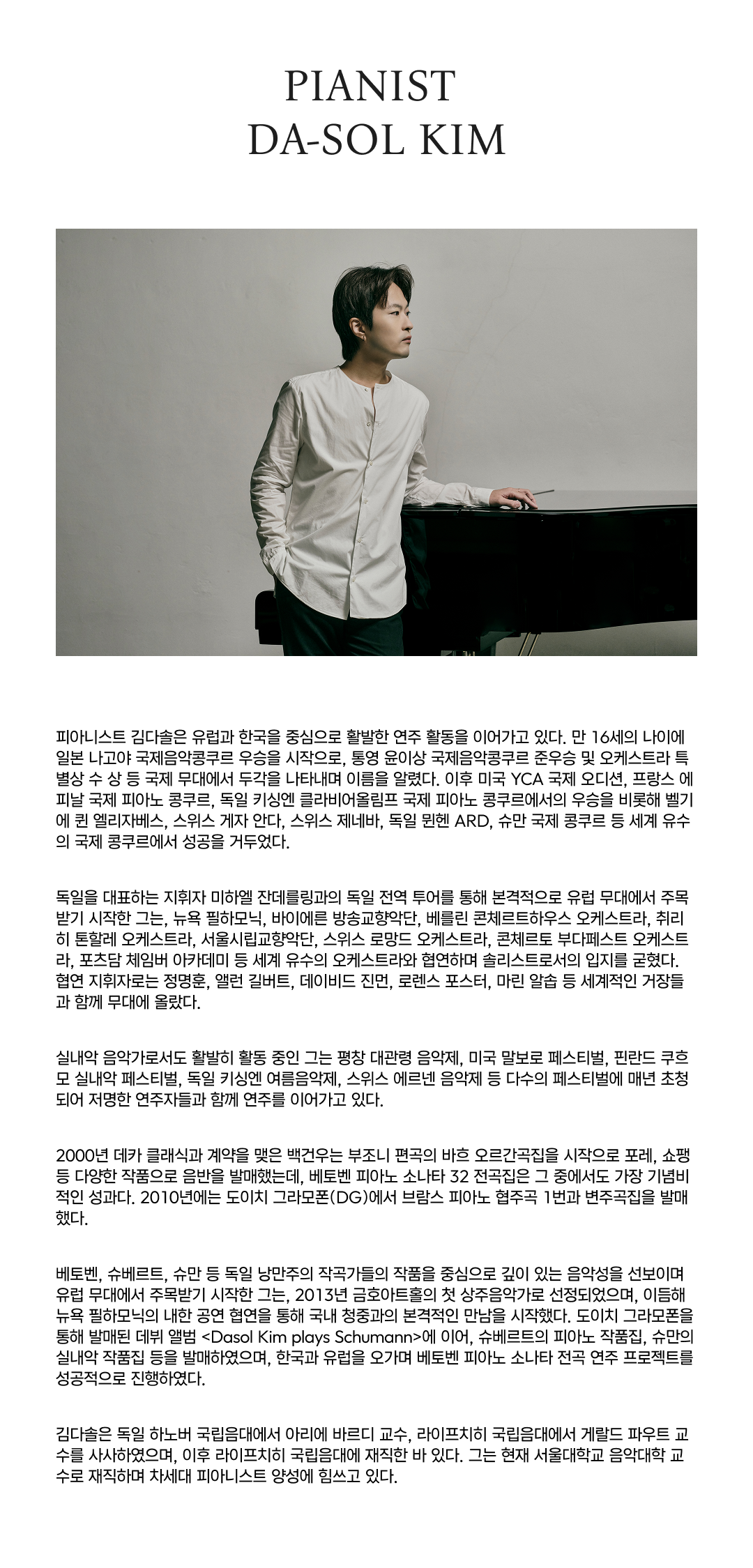 PIANIST
DA-SOL KIM

피아니스트 김다솔은 유럽과 한국을 중심으로 활발한 연주 활동을 이어가고 있다. 만 16세의 나이에 일본 나고야 국제음악콩쿠르 우승을 시작으로, 통영 윤이상 국제음악콩쿠르 준우승 및 오케스트라 특별상 수 상 등 국제 무대에서 두각을 나타내며 이름을 알렸다. 이후 미국 YCA 국제 오디션, 프랑스 에피날 국제 피아노 콩쿠르, 독일 키싱엔 클라비어올림프 국제 피아노 콩쿠르에서의 우승을 비롯해 벨기에 퀸 엘리자베스, 스위스 게자 안다, 스위스 제네바, 독일 뮌헨 ARD, 슈만 국제 콩쿠르 등 세계 유수의 국제 콩쿠르에서 성공을 거두었다.

독일을 대표하는 지휘자 미하엘 잔데를링과의 독일 전역 투어를 통해 본격적으로 유럽 무대에서 주목받기 시작한 그는, 뉴욕 필하모닉, 바이에른 방송교향악단, 베를린 콘체르트하우스 오케스트라, 취리히 톤할레 오케스트라, 서울시립교향악단, 스위스 로망드 오케스트라, 콘체르토 부다페스트 오케스트라, 포츠담 체임버 아카데미 등 세계 유수의 오케스트라와 협연하며 솔리스트로서의 입지를 굳혔다. 협연 지휘자로는 정명훈, 앨런 길버트, 데이비드 진먼, 로렌스 포스터, 마린 알솝 등 세계적인 거장들과 함께 무대에 올랐다.

실내악 음악가로서도 활발히 활동 중인 그는 평창 대관령 음악제, 미국 말보로 페스티벌, 핀란드 쿠흐모 실내악 페스티벌, 독일 키싱엔 여름음악제, 스위스 에르넨 음악제 등 다수의 페스티벌에 매년 초청되어 저명한 연주자들과 함께 연주를 이어가고 있다.

2000년 데카 클래식과 계약을 맺은 백건우는 부조니 편곡의 바흐 오르간곡집을 시작으로 포레, 쇼팽 등 다양한 작품으로 음반을 발매했는데, 베토벤 피아노 소나타 32 전곡집은 그 중에서도 가장 기념비적인 성과다. 2010년에는 도이치 그라모폰(DG)에서 브람스 피아노 협주곡 1번과 변주곡집을 발매했다.

베토벤, 슈베르트, 슈만 등 독일 낭만주의 작곡가들의 작품을 중심으로 깊이 있는 음악성을 선보이며 유럽 무대에서 주목받기 시작한 그는, 2013년 금호아트홀의 첫 상주음악가로 선정되었으며, 이듬해 뉴욕 필하모닉의 내한 공연 협연을 통해 국내 청중과의 본격적인 만남을 시작했다. 도이치 그라모폰을 통해 발매된 데뷔 앨범 <Dasol Kim plays Schumann>에 이어, 슈베르트의 피아노 작품집, 슈만의 실내악 작품집 등을 발매하였으며, 한국과 유럽을 오가며 베토벤 피아노 소나타 전곡 연주 프로젝트를 성공적으로 진행하였다.

김다솔은 독일 하노버 국립음대에서 아리에 바르디 교수, 라이프치히 국립음대에서 게랄드 파우트 교수를 사사하였으며, 이후 라이프치히 국립음대에 재직한 바 있다. 그는 현재 서울대학교 음악대학 교수로 재직하며 차세대 피아니스트 양성에 힘쓰고 있다.